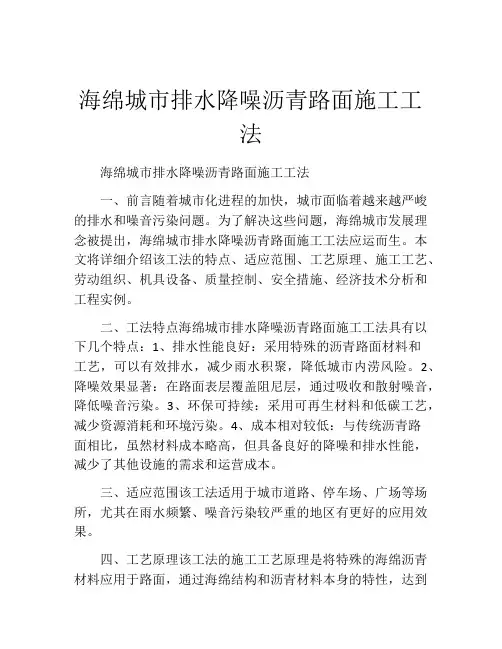 海绵城市排水降噪沥青路面施工工法

海绵城市排水降噪沥青路面施工工法

一、前言随着城市化进程的加快，城市面临着越来越严峻的排水和噪音污染问题。为了解决这些问题，海绵城市发展理念被提出，海绵城市排水降噪沥青路面施工工法应运而生。本文将详细介绍该工法的特点、适应范围、工艺原理、施工工艺、劳动组织、机具设备、质量控制、安全措施、经济技术分析和工程实例。

二、工法特点海绵城市排水降噪沥青路面施工工法具有以下几个特点：1、排水性能良好：采用特殊的沥青路面材料和工艺，可以有效排水，减少雨水积聚，降低城市内涝风险。2、降噪效果显著：在路面表层覆盖阻尼层，通过吸收和散射噪音，降低噪音污染。3、环保可持续：采用可再生材料和低碳工艺，减少资源消耗和环境污染。4、成本相对较低：与传统沥青路面相比，虽然材料成本略高，但具备良好的降噪和排水性能，减少了其他设施的需求和运营成本。

三、适应范围该工法适用于城市道路、停车场、广场等场所，尤其在雨水频繁、噪音污染较严重的地区有更好的应用效果。

四、工艺原理该工法的施工工艺原理是将特殊的海绵沥青材料应用于路面，通过海绵结构和沥青材料本身的特性，达到